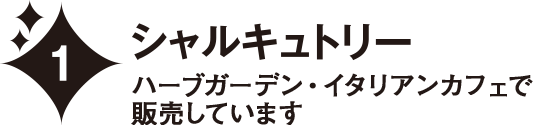 1

シャルキュトリー

ハーブガーデン・イタリアンカフェで販売しています